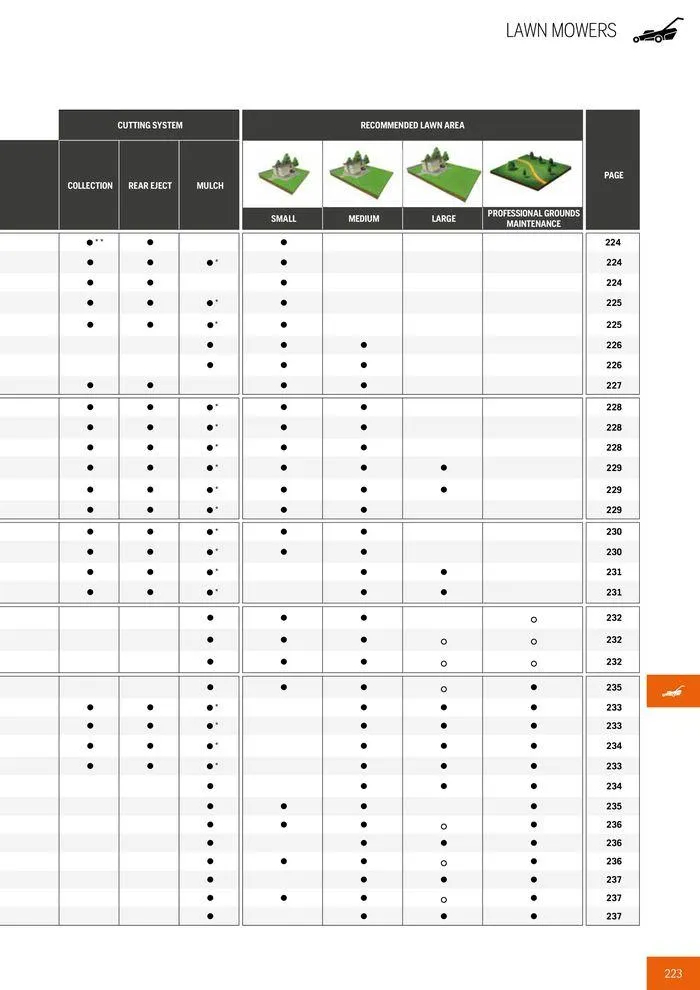 LAWN MOWERS

| CUTTING SYSTEM | | | RECOMMENDED LAWN AREA | | | | PAGE |
|---|---|---|---|---|---|---|---|
| COLLECTION | REAR EJECT | MULCH | SMALL | MEDIUM | LARGE | PROFESSIONAL GROUNDS MAINTENANCE | |
| ●** | ● | | ● | | | | 224 |
| ● | ● | ●* | ● | | | | 224 |
| ● | ● | | ● | | | | 224 |
| ● | ● | ●* | ● | | | | 225 |
| ● | ● | ●* | ● | | | | 225 |
| | | ● | ● | ● | | | 226 |
| | | ● | ● | ● | | | 226 |
| ● | ● | | ● | ● | | | 227 |
| ● | ● | ●* | ● | ● | | | 228 |
| ● | ● | ●* | ● | ● | | | 228 |
| ● | ● | ●* | ● | ● | | | 228 |
| ● | ● | ●* | ● | ● | ● | | 229 |
| ● | ● | ●* | ● | ● | ● | | 229 |
| ● | ● | ●* | ● | ● | | | 229 |
| ● | ● | ●* | ● | ● | | | 230 |
| ● | ● | ●* | ● | ● | | | 230 |
| ● | ● | ●* | | ● | ● | | 231 |
| ● | ● | ●* | | ● | ● | | 231 |
| | | ● | ● | ● | | ○ | 232 |
| | | ● | ● | ● | ○ | ○ | 232 |
| | | ● | ● | ● | ○ | ○ | 232 |
| | | ● | ● | ● | ○ | ● | 235 |
| ● | ● | ●* | | ● | ● | ● | 233 |
| ● | ● | ●* | | ● | ● | ● | 233 |
| ● | ● | ●* | | ● | ● | ● | 234 |
| ● | ● | ●* | | ● | ● | ● | 233 |
| | | ● | | ● | ● | ● | 234 |
| | | ● | ● | ● | | ● | 235 |
| | | ● | ● | ● | ○ | ● | 236 |
| | | ● | | ● | ● | ● | 236 |
| | | ● | ● | ● | ○ | ● | 236 |
| | | ● | | ● | ● | ● | 237 |
| | | ● | ● | ● | ○ | ● | 237 |
| | | ● | | ● | ● | ● | 237 |

223